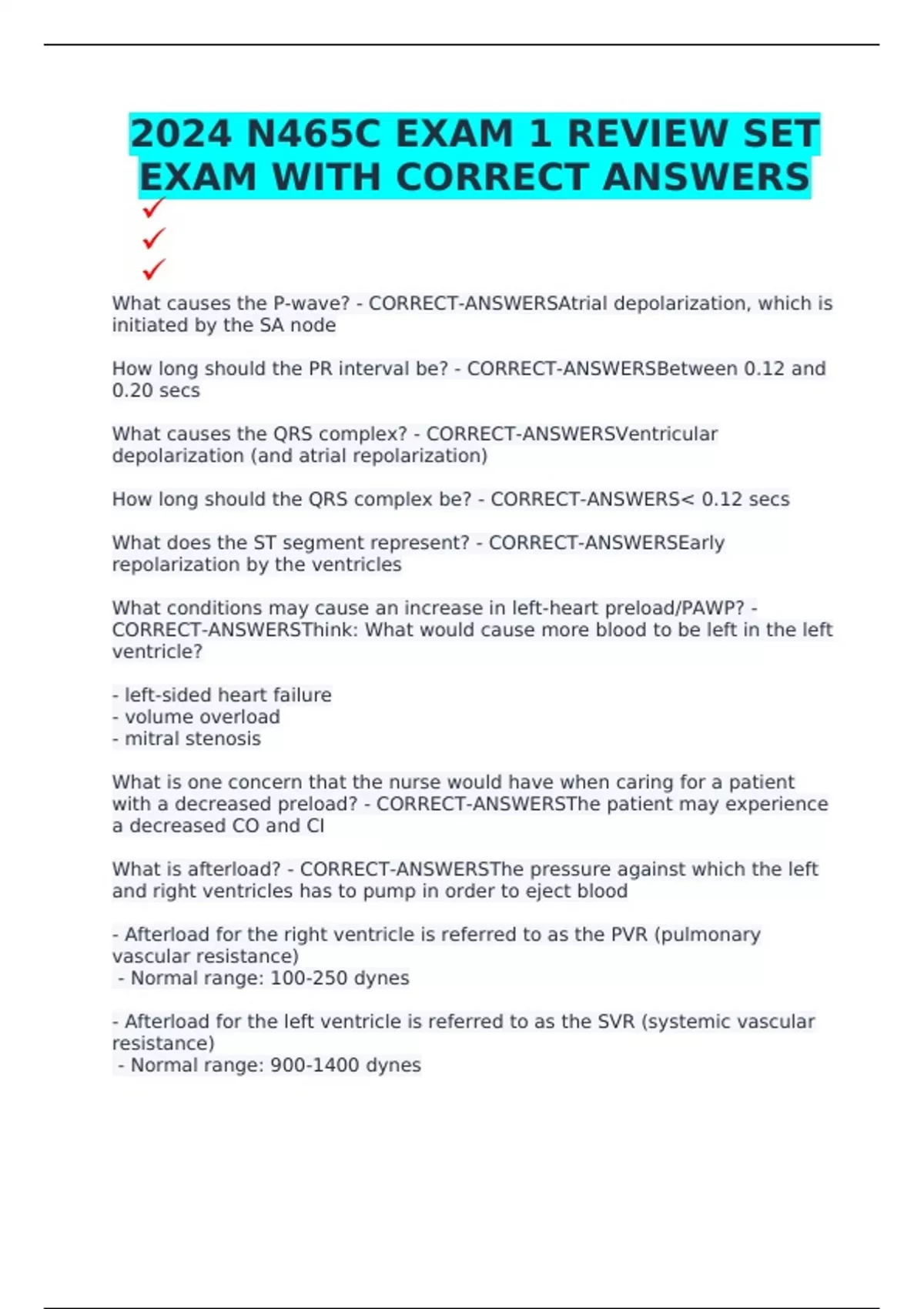 2024 N465C EXAM 1 REVIEW SET EXAM WITH CORRECT ANSWERS

✓
✓
✓

What causes the P-wave? - CORRECT-ANSWERSAtrial depolarization, which is initiated by the SA node

How long should the PR interval be? - CORRECT-ANSWERSBetween 0.12 and 0.20 secs

What causes the QRS complex? - CORRECT-ANSWERSVentricular depolarization (and atrial repolarization)

How long should the QRS complex be? - CORRECT-ANSWERS< 0.12 secs

What does the ST segment represent? - CORRECT-ANSWERSEarly repolarization by the ventricles

What conditions may cause an increase in left-heart preload/PAWP? - CORRECT-ANSWERSThink: What would cause more blood to be left in the left ventricle?

- left-sided heart failure
- volume overload
- mitral stenosis

What is one concern that the nurse would have when caring for a patient with a decreased preload? - CORRECT-ANSWERSThe patient may experience a decreased CO and CI

What is afterload? - CORRECT-ANSWERSThe pressure against which the left and right ventricles has to pump in order to eject blood

- Afterload for the right ventricle is referred to as the PVR (pulmonary vascular resistance)
- Normal range: 100-250 dynes

- Afterload for the left ventricle is referred to as the SVR (systemic vascular resistance)
- Normal range: 900-1400 dynes